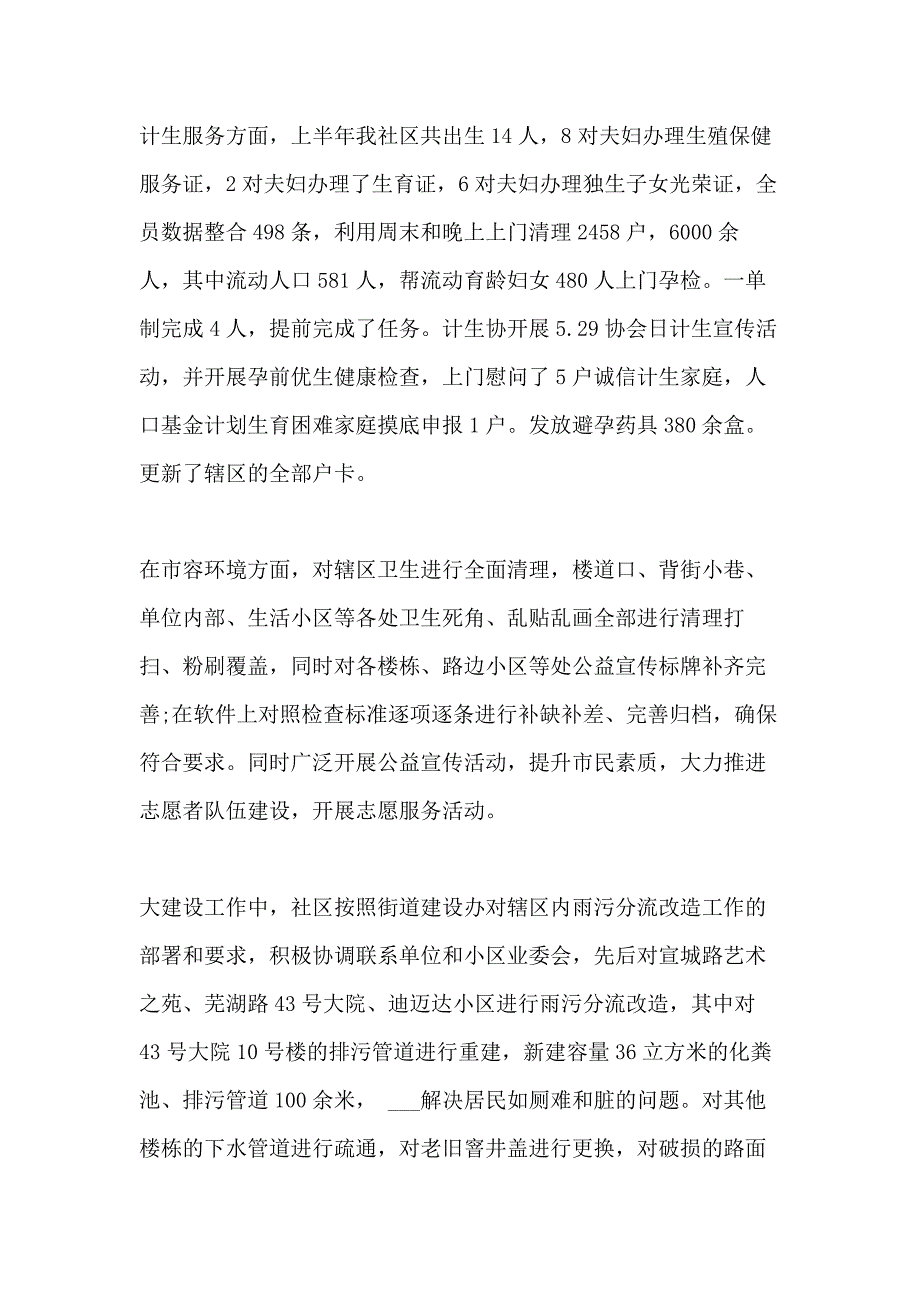 计生服务方面，上半年我社区共出生 14 人，8 对夫妇办理生殖保健服务证，2 对夫妇办理了生育证，6 对夫妇办理独生子女光荣证，全员数据整合 498 条，利用周末和晚上上门清理 2458 户，6000 余人，其中流动人口 581 人，帮流动育龄妇女 480 人上门孕检。一单制完成 4 人，提前完成了任务。计生协开展 5.29 协会日计生宣传活动，并开展孕前优生健康检查，上门慰问了 5 户诚信计生家庭，人口基金计划生育困难家庭摸底申报 1 户。发放避孕药具 380 余盒。更新了辖区的全部户卡。

在市容环境方面，对辖区卫生进行全面清理，楼道口、背街小巷、单位内部、生活小区等各处卫生死角、乱贴乱画全部进行清理打扫、粉刷覆盖，同时对各楼栋、路边小区等处公益宣传标牌补齐完善;在软件上对照检查标准逐项逐条进行补缺补差、完善归档，确保符合要求。同时广泛开展公益宣传活动，提升市民素质，大力推进志愿者队伍建设，开展志愿服务活动。

大建设工作中，社区按照街道建设办对辖区内雨污分流改造工作的部署和要求，积极协调联系单位和小区业委会，先后对宣城路艺术之苑、芜湖路 43 号大院、迪迈达小区进行雨污分流改造，其中对 43 号大院 10 号楼的排污管道进行重建，新建容量 36 立方米的化粪池、排污管道 100 余米， ___解决居民如厕难和脏的问题。对其他楼栋的下水管道进行疏通，对老旧窨井盖进行更换，对破损的路面